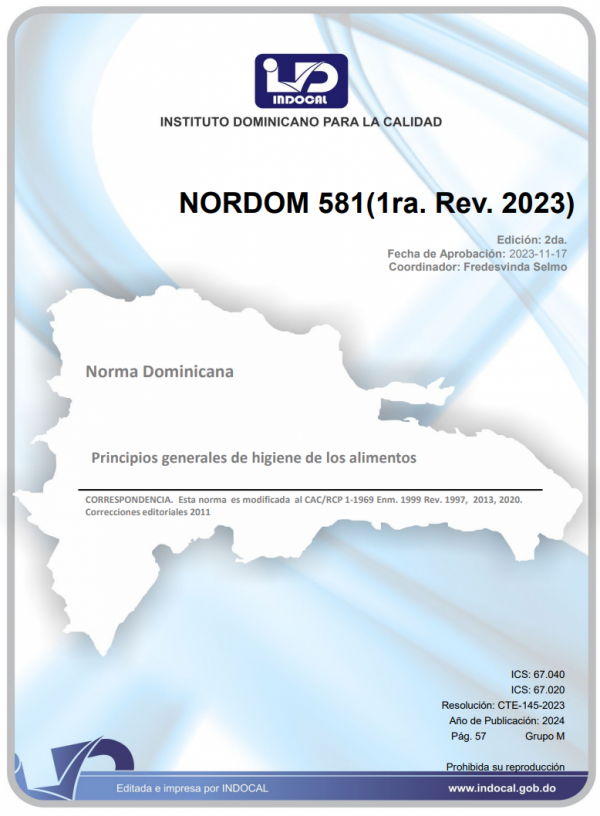 INDOCAL

INSTITUTO DOMINICANO PARA LA CALIDAD

NORDOM 581(1ra. Rev. 2023)

Edición: 2da.
Fecha de Aprobación: 2023-11-17
Coordinador: Fredesvinda Selmo

Norma Dominicana

Principios generales de higiene de los alimentos

CORRESPONDENCIA. Esta norma es modificada al CAC/RCP 1-1969 Enm. 1999 Rev. 1997, 2013, 2020. Correcciones editoriales 2011

ICS: 67.040
ICS: 67.020
Resolución: CTE-145-2023
Año de Publicación: 2024
Pág. 57 Grupo M

Prohibida su reproducción

Editada e impresa por INDOCAL

www.indocal.gob.do